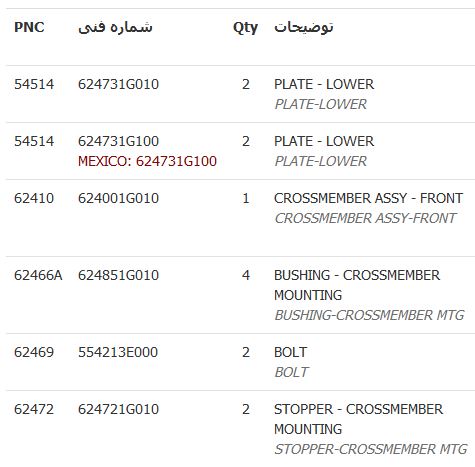 | PNC | شماره فنی | Qty | توضیحات |
|---|---|---|---|
| 54514 | 624731G010 | 2 | PLATE - LOWER PLATE-LOWER |
| 54514 | 624731G100 MEXICO: 624731G100 | 2 | PLATE - LOWER PLATE-LOWER |
| 62410 | 624001G010 | 1 | CROSSMEMBER ASSY - FRONT CROSSMEMBER ASSY-FRONT |
| 62466A | 624851G010 | 4 | BUSHING - CROSSMEMBER MOUNTING BUSHING-CROSSMEMBER MTG |
| 62469 | 554213E000 | 2 | BOLT BOLT |
| 62472 | 624721G010 | 2 | STOPPER - CROSSMEMBER MOUNTING STOPPER-CROSSMEMBER MTG |